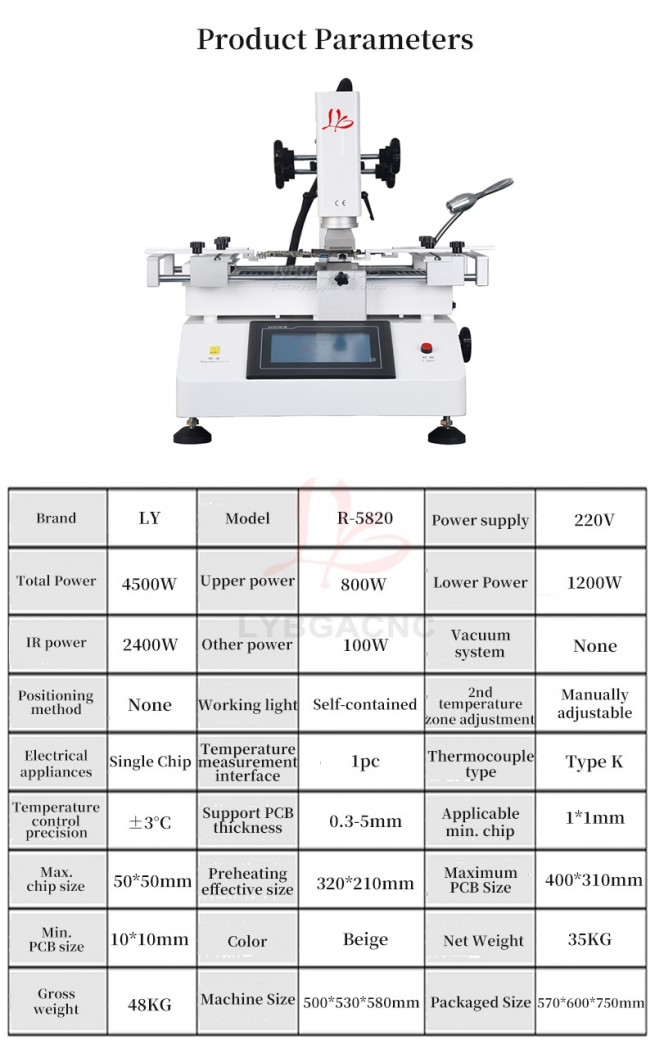 Product Parameters

| Brand | LY | Model | R-5820 | Power supply | 220V |
|---|---|---|---|---|---|
| Total Power | 4500W | Upper power | 800W | Lower Power | 1200W |
| IR power | 2400W | Other power | 100W | Vacuum system | None |
| Positioning method | None | Working light | Self-contained | 2nd temperature zone adjustment | Manually adjustable |
| Electrical appliances | Single Chip | Temperature measurement interface | 1pc | Thermocouple type | Type K |
| Temperature control precision | ±3°C | Support PCB thickness | 0.3-5mm | Applicable min. chip | 1*1mm |
| Max. chip size | 50*50mm | Preheating effective size | 320*210mm | Maximum PCB Size | 400*310mm |
| Min. PCB size | 10*10mm | Color | Beige | Net Weight | 35KG |
| Gross weight | 48KG | Machine Size | 500*530*580mm | Packaged Size | 570*600*750mm |

LYBGACNC